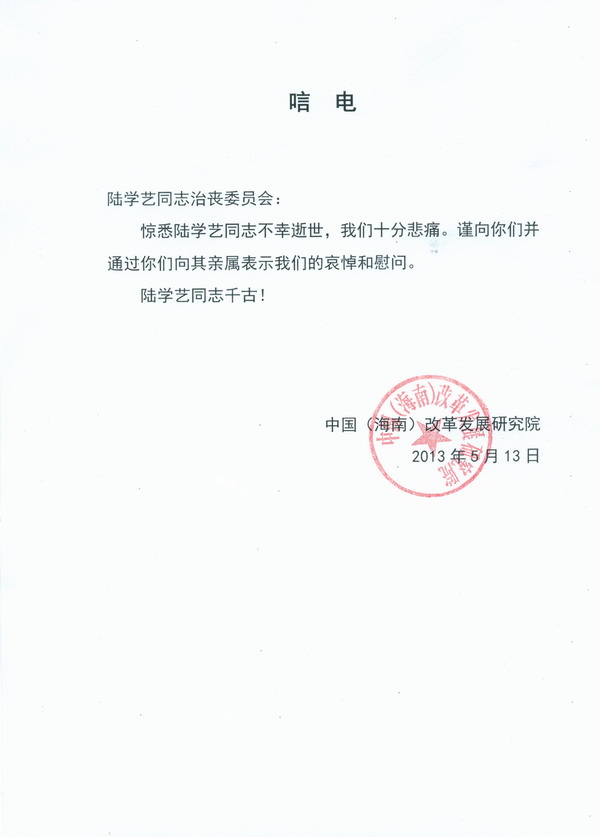 唁 电

陆学艺同志治丧委员会：

惊悉陆学艺同志不幸逝世，我们十分悲痛。谨向你们并通过你们向其亲属表示我们的哀悼和慰问。

陆学艺同志千古！

中国（海南）改革发展研究院
2013 年 5 月 13 日

中国(海南)改革发展研究院